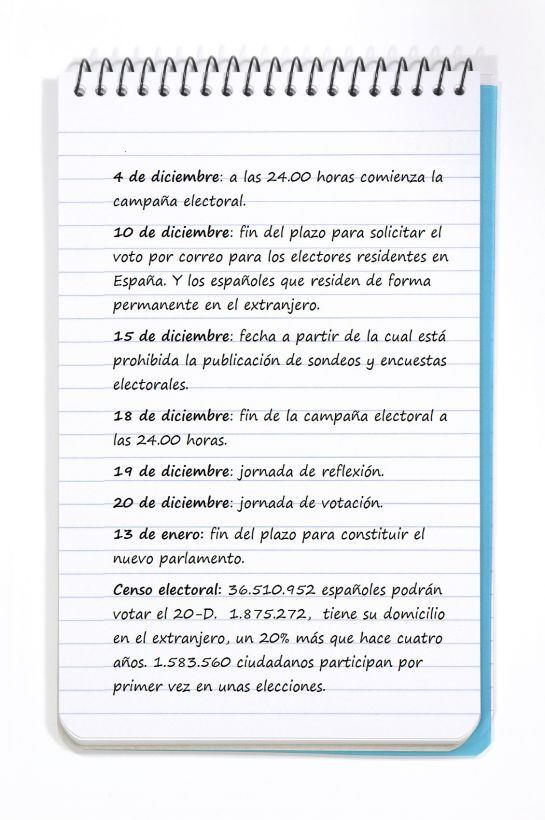 4 de diciembre: a las 24.00 horas comienza la campaña electoral.

10 de diciembre: fin del plazo para solicitar el voto por correo para los electores residentes en España. Y los españoles que residen de forma permanente en el extranjero.

15 de diciembre: fecha a partir de la cual está prohibida la publicación de sondeos y encuestas electorales.

18 de diciembre: fin de la campaña electoral a las 24.00 horas.

19 de diciembre: jornada de reflexión.

20 de diciembre: jornada de votación.

13 de enero: fin del plazo para constituir el nuevo parlamento.

Censo electoral: 36.510.952 españoles podrán votar el 20-D. 1.875.272, tiene su domicilio en el extranjero, un 20% más que hace cuatro años. 1.583.560 ciudadanos participan por primer vez en unas elecciones.